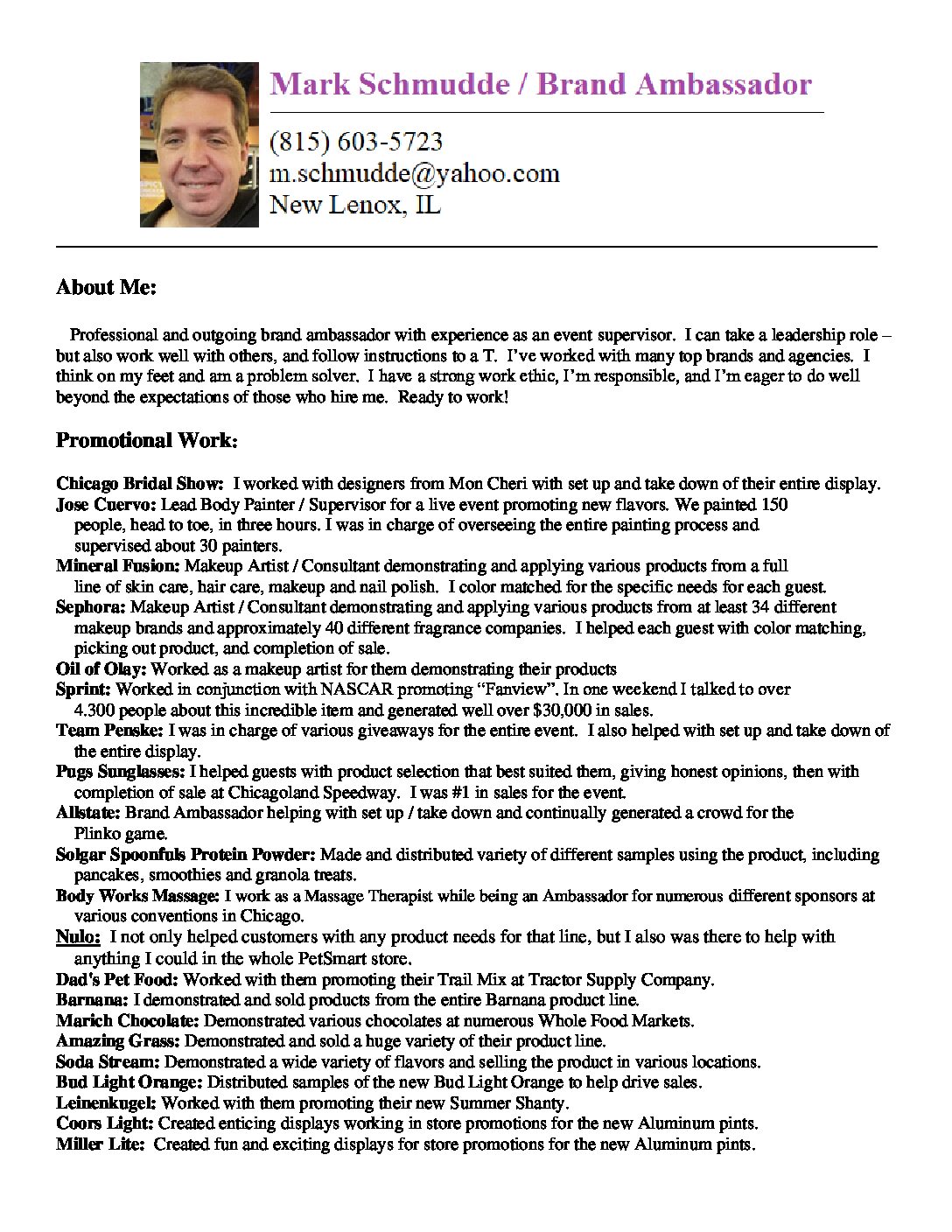 Mark Schmudde / Brand Ambassador

(815) 603-5723
m.schmudde@yahoo.com
New Lenox, IL

About Me:

Professional and outgoing brand ambassador with experience as an event supervisor. I can take a leadership role – but also work well with others, and follow instructions to a T. I've worked with many top brands and agencies. I think on my feet and am a problem solver. I have a strong work ethic, I'm responsible, and I'm eager to do well beyond the expectations of those who hire me. Ready to work!

Promotional Work:

Chicago Bridal Show: I worked with designers from Mon Cheri with set up and take down of their entire display.
Jose Cuervo: Lead Body Painter / Supervisor for a live event promoting new flavors. We painted 150 people, head to toe, in three hours. I was in charge of overseeing the entire painting process and supervised about 30 painters.
Mineral Fusion: Makeup Artist / Consultant demonstrating and applying various products from a full line of skin care, hair care, makeup and nail polish. I color matched for the specific needs for each guest.
Sephora: Makeup Artist / Consultant demonstrating and applying various products from at least 34 different makeup brands and approximately 40 different fragrance companies. I helped each guest with color matching, picking out product, and completion of sale.
Oil of Olay: Worked as a makeup artist for them demonstrating their products
Sprint: Worked in conjunction with NASCAR promoting "Fanview". In one weekend I talked to over 4.300 people about this incredible item and generated well over $30,000 in sales.
Team Penske: I was in charge of various giveaways for the entire event. I also helped with set up and take down of the entire display.
Pugs Sunglasses: I helped guests with product selection that best suited them, giving honest opinions, then with completion of sale at Chicagoland Speedway. I was #1 in sales for the event.
Allstate: Brand Ambassador helping with set up / take down and continually generated a crowd for the Plinko game.
Solgar Spoonfuls Protein Powder: Made and distributed variety of different samples using the product, including pancakes, smoothies and granola treats.
Body Works Massage: I work as a Massage Therapist while being an Ambassador for numerous different sponsors at various conventions in Chicago.
Nulo: I not only helped customers with any product needs for that line, but I also was there to help with anything I could in the whole PetSmart store.
Dad's Pet Food: Worked with them promoting their Trail Mix at Tractor Supply Company.
Barnana: I demonstrated and sold products from the entire Barnana product line.
Marich Chocolate: Demonstrated various chocolates at numerous Whole Food Markets.
Amazing Grass: Demonstrated and sold a huge variety of their product line.
Soda Stream: Demonstrated a wide variety of flavors and selling the product in various locations.
Bud Light Orange: Distributed samples of the new Bud Light Orange to help drive sales.
Leinenkugel: Worked with them promoting their new Summer Shanty.
Coors Light: Created enticing displays working in store promotions for the new Aluminum pints.
Miller Lite: Created fun and exciting displays for store promotions for the new Aluminum pints.